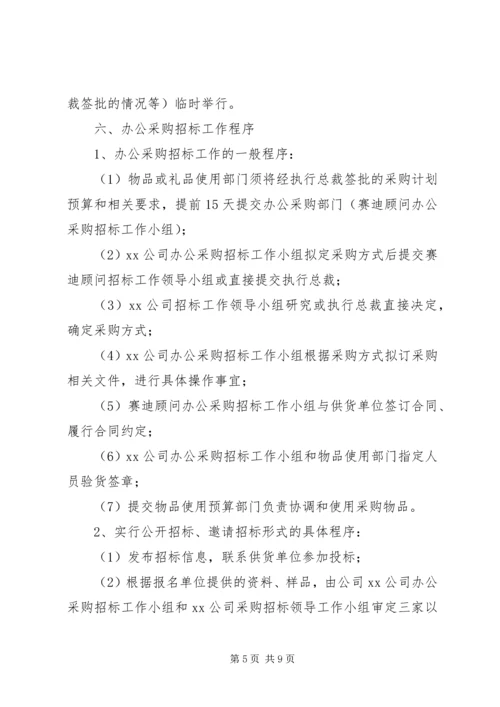 裁签批的情况等）临时举行。

六、办公采购招标工作程序

1、办公采购招标工作的一般程序：

（1）物品或礼品使用部门须将经执行总裁签批的采购计划预算和相关要求，提前15天提交办公采购部门（赛迪顾问办公采购招标工作小组）；

（2）xx公司办公采购招标工作小组拟定采购方式后提交赛迪顾问招标工作领导小组或直接提交执行总裁；

（3）xx公司招标工作领导小组研究或执行总裁直接决定，确定采购方式；

（4）xx公司办公采购招标工作小组根据采购方式拟订采购相关文件，进行具体操作事宜；

（5）赛迪顾问办公采购招标工作小组与供货单位签订合同、履行合同约定；

（6）xx公司办公采购招标工作小组和物品使用部门指定人员验货签章；

（7）提交物品使用预算部门负责协调和使用采购物品。

2、实行公开招标、邀请招标形式的具体程序：

（1）发布招标信息，联系供货单位参加投标；

（2）根据报名单位提供的资料、样品，由公司xx公司办公采购招标工作小组和xx公司采购招标领导工作小组审定三家以

第5页 共9页